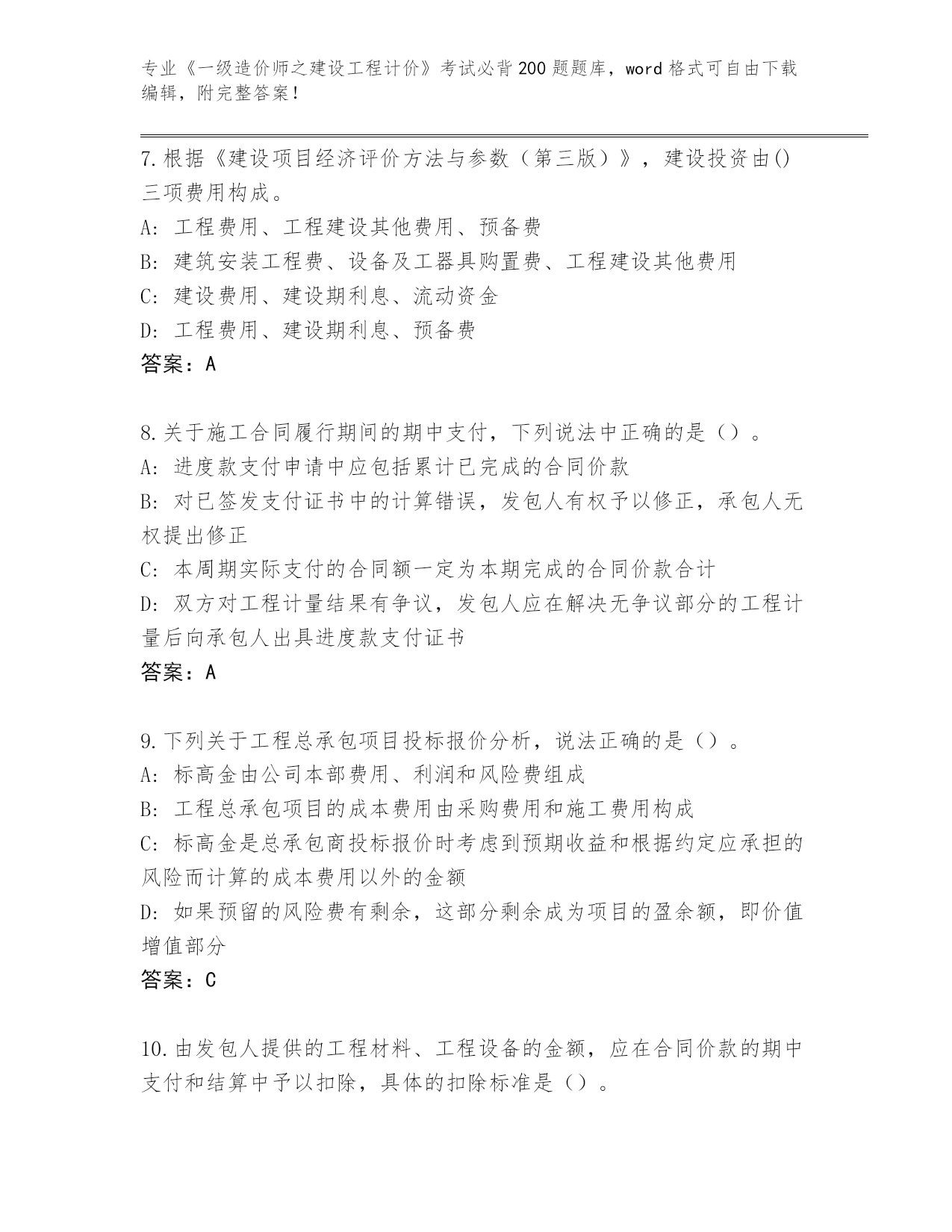 专业《一级造价师之建设工程计价》考试必背200题题库，word格式可自由下载编辑，附完整答案！

7.根据《建设项目经济评价方法与参数（第三版）》，建设投资由()三项费用构成。
A: 工程费用、工程建设其他费用、预备费
B: 建筑安装工程费、设备及工器具购置费、工程建设其他费用
C: 建设费用、建设期利息、流动资金
D: 工程费用、建设期利息、预备费
答案：A

8.关于施工合同履行期间的期中支付，下列说法中正确的是（）。
A: 进度款支付申请中应包括累计已完成的合同价款
B: 对已签发支付证书中的计算错误，发包人有权予以修正，承包人无权提出修正
C: 本周期实际支付的合同额一定为本期完成的合同价款合计
D: 双方对工程计量结果有争议，发包人应在解决无争议部分的工程计量后向承包人出具进度款支付证书
答案：A

9.下列关于工程总承包项目投标报价分析，说法正确的是（）。
A: 标高金由公司本部费用、利润和风险费组成
B: 工程总承包项目的成本费用由采购费用和施工费用构成
C: 标高金是总承包商投标报价时考虑到预期收益和根据约定应承担的风险而计算的成本费用以外的金额
D: 如果预留的风险费有剩余，这部分剩余成为项目的盈余额，即价值增值部分
答案：C

10.由发包人提供的工程材料、工程设备的金额，应在合同价款的期中支付和结算中予以扣除，具体的扣除标准是（）。